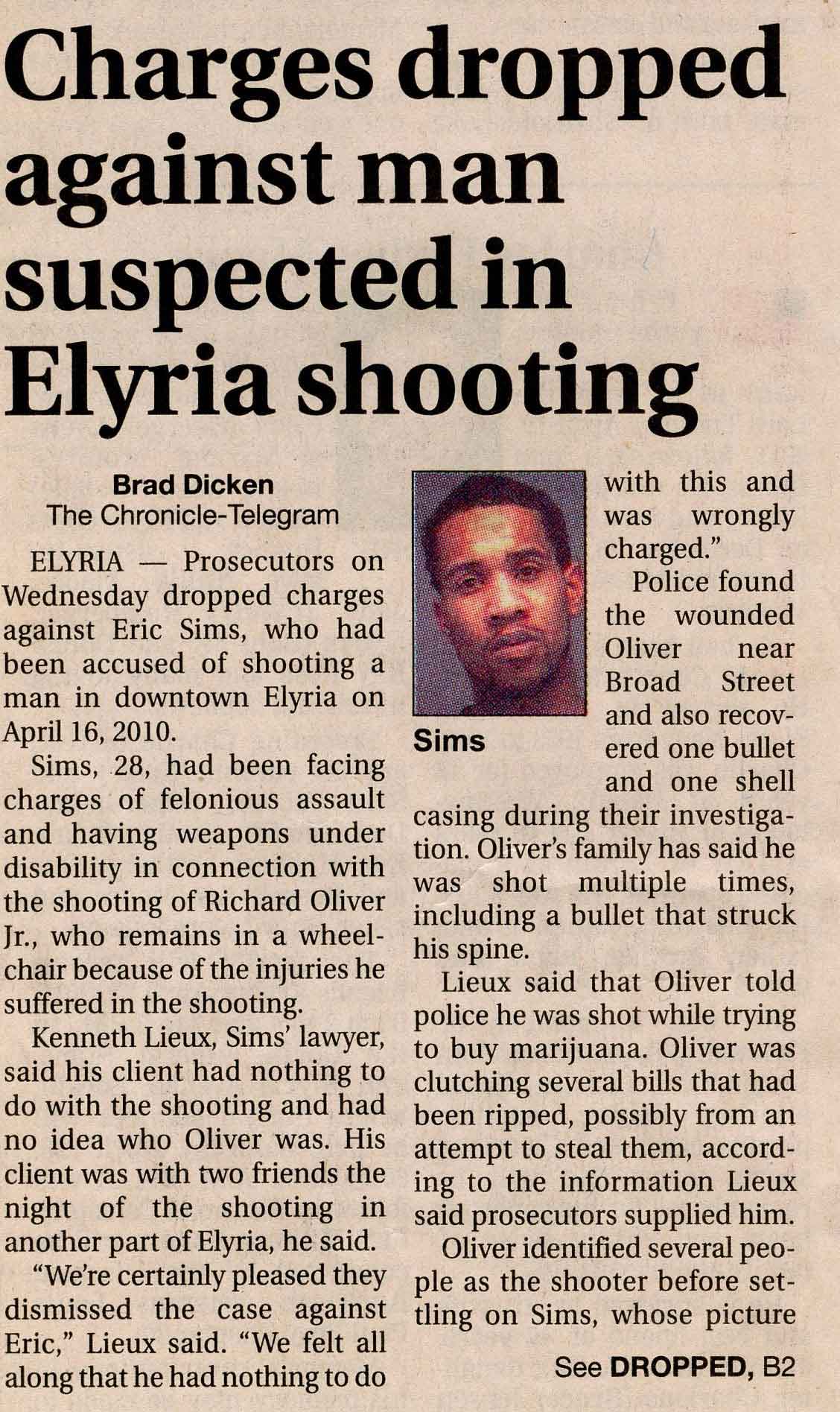 Charges dropped against man suspected in Elyria shooting

Brad Dicken
The Chronicle-Telegram

ELYRIA — Prosecutors on Wednesday dropped charges against Eric Sims, who had been accused of shooting a man in downtown Elyria on April 16, 2010.

Sims, 28, had been facing charges of felonious assault and having weapons under disability in connection with the shooting of Richard Oliver Jr., who remains in a wheelchair because of the injuries he suffered in the shooting.

Kenneth Lieux, Sims' lawyer, said his client had nothing to do with the shooting and had no idea who Oliver was. His client was with two friends the night of the shooting in another part of Elyria, he said.

"We're certainly pleased they dismissed the case against Eric," Lieux said. "We felt all along that he had nothing to do with this and was wrongly charged."

Sims

Police found the wounded Oliver near Broad Street and also recovered one bullet and one shell casing during their investigation. Oliver's family has said he was shot multiple times, including a bullet that struck his spine.

Lieux said that Oliver told police he was shot while trying to buy marijuana. Oliver was clutching several bills that had been ripped, possibly from an attempt to steal them, according to the information Lieux said prosecutors supplied him.

Oliver identified several people as the shooter before settling on Sims, whose picture

See DROPPED, B2